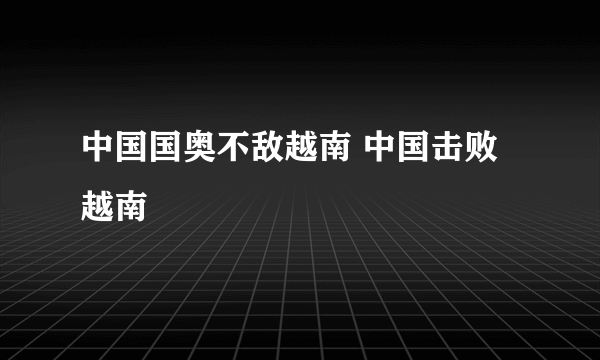 中国国奥不敌越南 中国击败越南